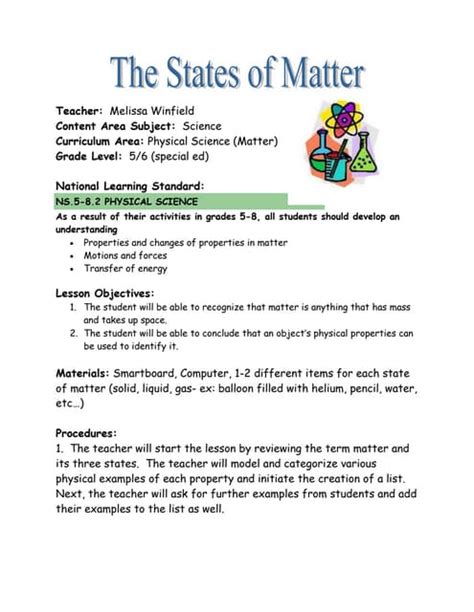 The States of Matter

Teacher: Melissa Winfield
Content Area Subject: Science
Curriculum Area: Physical Science (Matter)
Grade Level: 5/6 (special ed)

National Learning Standard:
NS.5-8.2 PHYSICAL SCIENCE
As a result of their activities in grades 5-8, all students should develop an understanding
• Properties and changes of properties in matter
• Motions and forces
• Transfer of energy

Lesson Objectives:
1. The student will be able to recognize that matter is anything that has mass and takes up space.
2. The student will be able to conclude that an object's physical properties can be used to identify it.

Materials: Smartboard, Computer, 1-2 different items for each state of matter (solid, liquid, gas- ex: balloon filled with helium, pencil, water, etc...)

Procedures:
1. The teacher will start the lesson by reviewing the term matter and its three states. The teacher will model and categorize various physical examples of each property and initiate the creation of a list. Next, the teacher will ask for further examples from students and add their examples to the list as well.